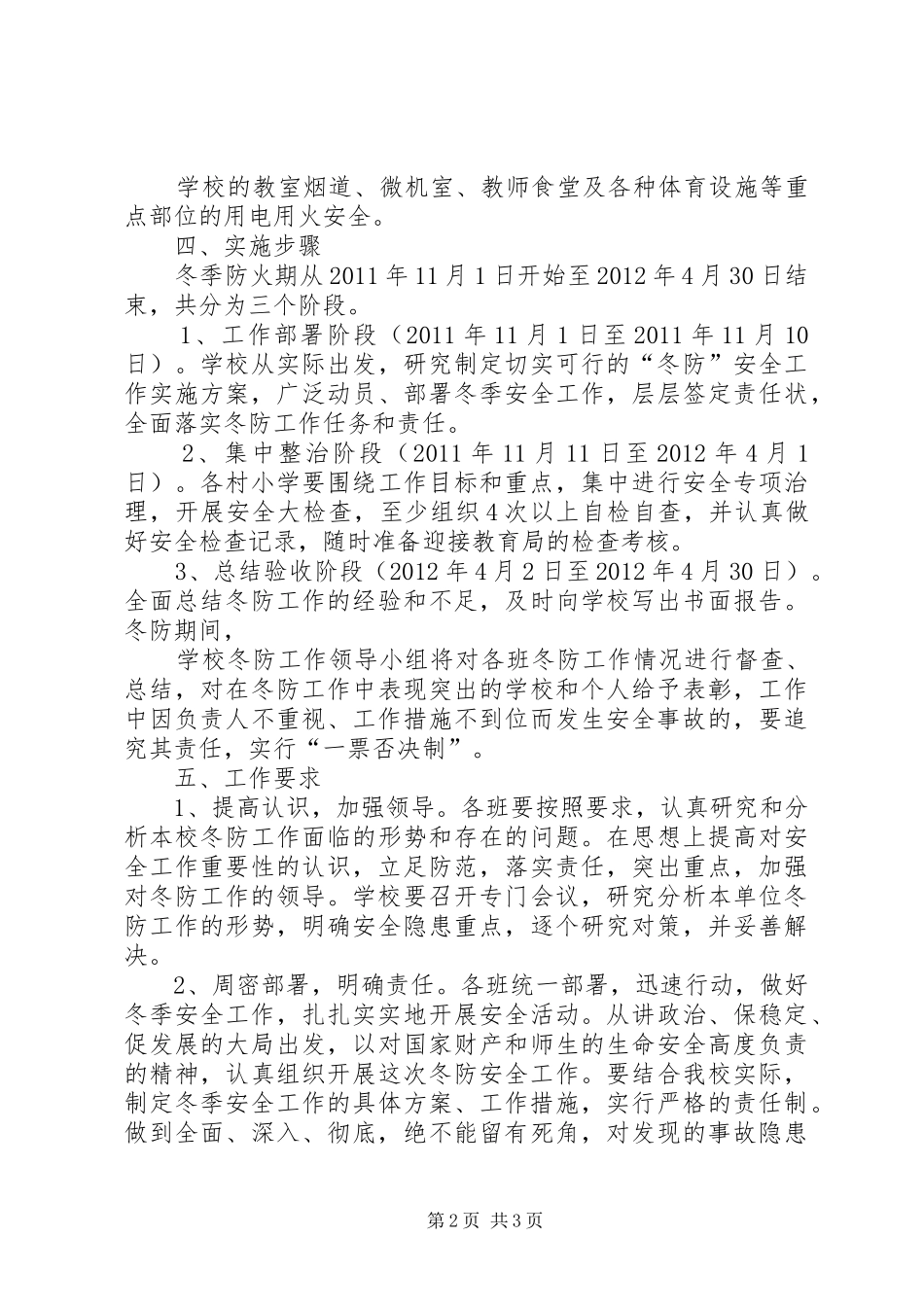 学校的教室烟道、微机室、教师食堂及各种体育设施等重点部位的用电用火安全。

四、实施步骤

冬季防火期从2011年11月1日开始至2012年4月30日结束，共分为三个阶段。

1、工作部署阶段（2011年11月1日至2011年11月10日）。学校从实际出发，研究制定切实可行的“冬防”安全工作实施方案，广泛动员、部署冬季安全工作，层层签定责任状，全面落实冬防工作任务和责任。

2、集中整治阶段（2011年11月11日至2012年4月1日）。各村小学要围绕工作目标和重点，集中进行安全专项治理，开展安全大检查，至少组织4次以上自检自查，并认真做好安全检查记录，随时准备迎接教育局的检查考核。

3、总结验收阶段（2012年4月2日至2012年4月30日）。全面总结冬防工作的经验和不足，及时向学校写出书面报告。冬防期间，

学校冬防工作领导小组将对各班冬防工作情况进行督查、总结，对在冬防工作中表现突出的学校和个人给予表彰，工作中因负责人不重视、工作措施不到位而发生安全事故的，要追究其责任，实行“一票否决制”。

五、工作要求

1、提高认识，加强领导。各班要按照要求，认真研究和分析本校冬防工作面临的形势和存在的问题。在思想上提高对安全工作重要性的认识，立足防范，落实责任，突出重点，加强对冬防工作的领导。学校要召开专门会议，研究分析本单位冬防工作的形势，明确安全隐患重点，逐个研究对策，并妥善解决。

2、周密部署，明确责任。各班统一部署，迅速行动，做好冬季安全工作，扎扎实实地开展安全活动。从讲政治、保稳定、促发展的大局出发，以对国家财产和师生的生命安全高度负责的精神，认真组织开展这次冬防安全工作。要结合我校实际，制定冬季安全工作的具体方案、工作措施，实行严格的责任制。做到全面、深入、彻底，绝不能留有死角，对发现的事故隐患

第2页 共3页